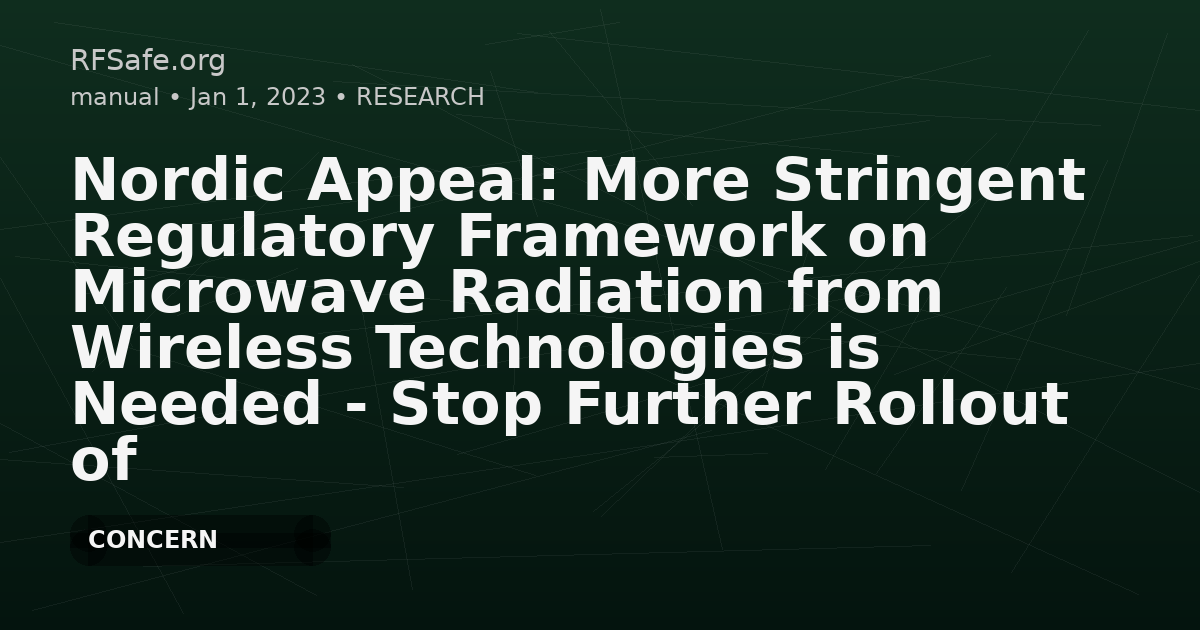 RFSafe.org
manual • Jan 1, 2023 • RESEARCH

Nordic Appeal: More Stringent Regulatory Framework on Microwave Radiation from Wireless Technologies is Needed - Stop Further Rollout of

CONCERN